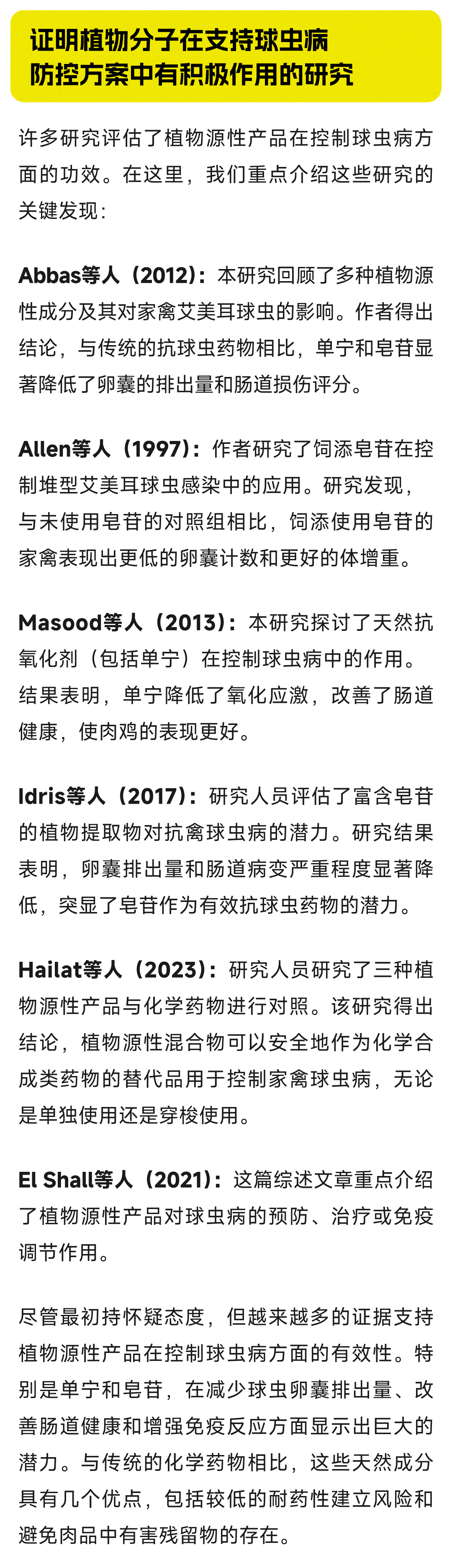 证明植物分子在支持球虫病防控方案中有积极作用的研究

许多研究评估了植物源性产品在控制球虫病方面的功效。在这里，我们重点介绍这些研究的关键发现：

Abbas等人（2012）：本研究回顾了多种植物源性成分及其对家禽艾美耳球虫的影响。作者得出结论，与传统的抗球虫药物相比，单宁和皂苷显著降低了卵囊的排出量和肠道损伤评分。

Allen等人（1997）：作者研究了饲添皂苷在控制堆型艾美耳球虫感染中的应用。研究发现，与未使用皂苷的对照组相比，饲添使用皂苷的家禽表现出更低的卵囊计数和更好的体增重。

Masood等人（2013）：本研究探讨了天然抗氧化剂（包括单宁）在控制球虫病中的作用。结果表明，单宁降低了氧化应激，改善了肠道健康，使肉鸡的表现更好。

Idris等人（2017）：研究人员评估了富含皂苷的植物提取物对抗禽球虫病的潜力。研究结果表明，卵囊排出量和肠道病变严重程度显著降低，突显了皂苷作为有效抗球虫药物的潜力。

Hailat等人（2023）：研究人员研究了三种植物源性产品与化学药物进行对照。该研究得出结论，植物源性混合物可以安全地作为化学合成类药物的替代品用于控制家禽球虫病，无论是单独使用还是穿梭使用。

El Shall等人（2021）：这篇综述文章重点介绍了植物源性产品对球虫病的预防、治疗或免疫调节作用。

尽管最初持怀疑态度，但越来越多的证据支持植物源性产品在控制球虫病方面的有效性。特别是单宁和皂苷，在减少球虫卵囊排出量、改善肠道健康和增强免疫反应方面显示出巨大的潜力。与传统的化学药物相比，这些天然成分具有几个优点，包括较低的耐药性建立风险和避免肉品中有害残留物的存在。